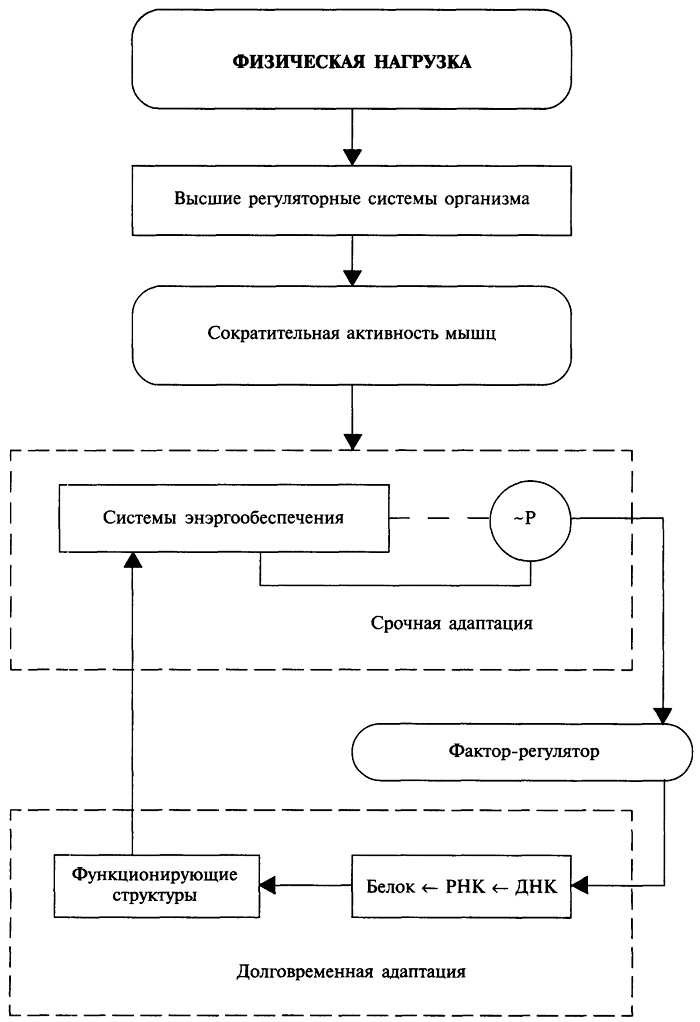 ФИЗИЧЕСКАЯ НАГРУЗКА

Высшие регуляторные системы организма

Сократительная активность мышц

Системы энэргообеспечения

~P

Срочная адаптация

Фактор-регулятор

Функционирующие структуры

Белок ← РНК ← ДНК

Долговременная адаптация